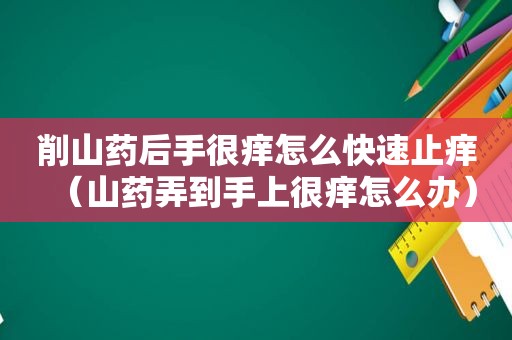 削山药后手很痒怎么快速止痒（山药弄到手上很痒怎么办）